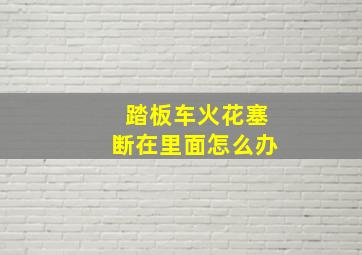 踏板车火花塞
断在里面怎么办